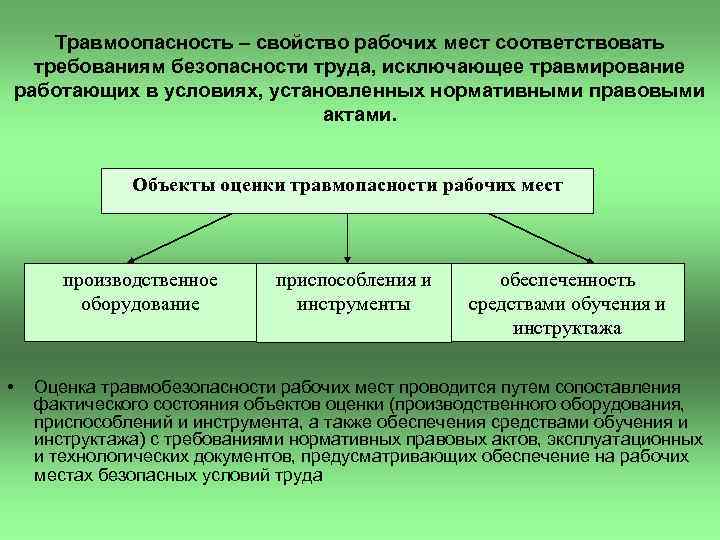 Травмоопасность – свойство рабочих мест соответствовать требованиям безопасности труда, исключающее травмирование работающих в условиях, установленных нормативными правовыми актами.

Объекты оценки травмопасности рабочих мест

производственное оборудование

приспособления и инструменты

обеспеченность средствами обучения и инструктажа

• Оценка травмобезопасности рабочих мест проводится путем сопоставления фактического состояния объектов оценки (производственного оборудования, приспособлений и инструмента, а также обеспечения средствами обучения и инструктажа) с требованиями нормативных правовых актов, эксплуатационных и технологических документов, предусматривающих обеспечение на рабочих местах безопасных условий труда